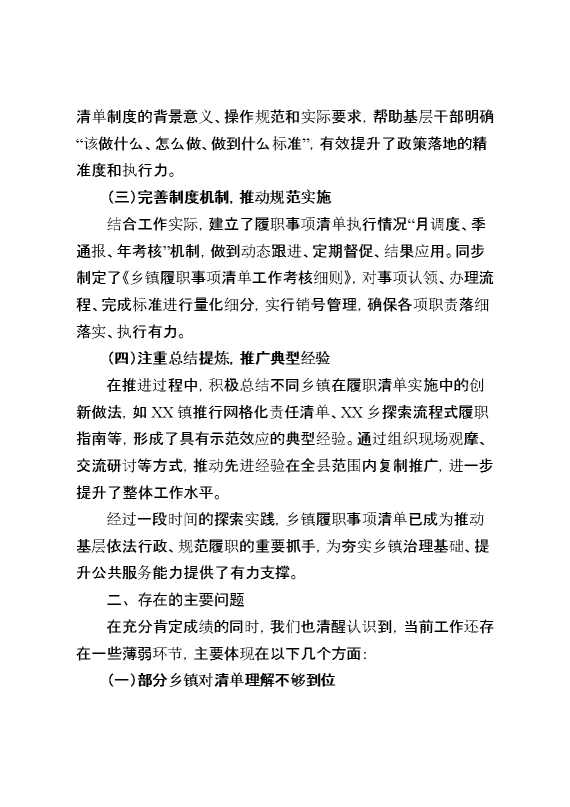 清单制度的背景意义、操作规范和实际要求，帮助基层干部明确“该做什么、怎么做、做到什么标准”，有效提升了政策落地的精准度和执行力。

（三）完善制度机制，推动规范实施

结合工作实际，建立了履职事项清单执行情况“月调度、季通报、年考核”机制，做到动态跟进、定期督促、结果应用。同步制定了《乡镇履职事项清单工作考核细则》，对事项认领、办理流程、完成标准进行量化细分，实行销号管理，确保各项职责落细落实、执行有力。

（四）注重总结提炼，推广典型经验

在推进过程中，积极总结不同乡镇在履职清单实施中的创新做法，如XX镇推行网格化责任清单、XX乡探索流程式履职指南等，形成了具有示范效应的典型经验。通过组织现场观摩、交流研讨等方式，推动先进经验在全县范围内复制推广，进一步提升了整体工作水平。

经过一段时间的探索实践，乡镇履职事项清单已成为推动基层依法行政、规范履职的重要抓手，为夯实乡镇治理基础、提升公共服务能力提供了有力支撑。

二、存在的主要问题

在充分肯定成绩的同时，我们也清醒认识到，当前工作还存在一些薄弱环节，主要体现在以下几个方面：

（一）部分乡镇对清单理解不够到位